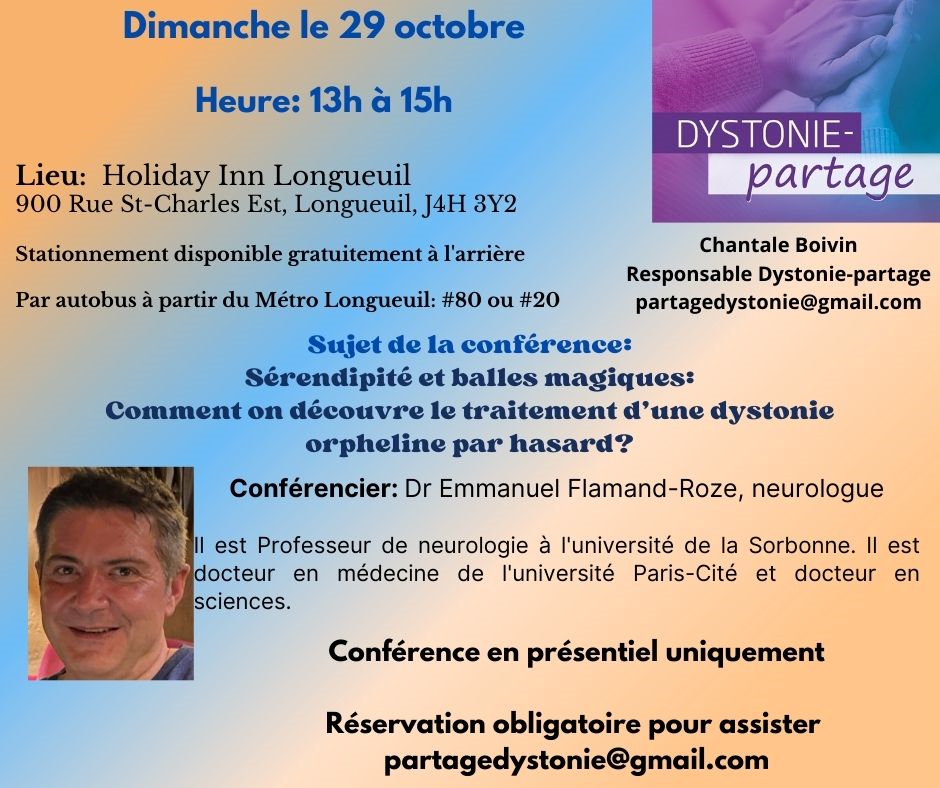 Dimanche le 29 octobre

Heure: 13h à 15h

Lieu: Holiday Inn Longueuil
900 Rue St-Charles Est, Longueuil, J4H 3Y2

Stationnement disponible gratuitement à l'arrière

Par autobus à partir du Métro Longueuil: #80 ou #20

DYSTONIE-
partage

Chantale Boivin
Responsable Dystonie-partage
partagedystonie@gmail.com

Sujet de la conférence:
Sérendipité et balles magiques:
Comment on découvre le traitement d'une dystonie orpheline par hasard?

Conférencier: Dr Emmanuel Flamand-Roze, neurologue

Il est Professeur de neurologie à l'université de la Sorbonne. Il est docteur en médecine de l'université Paris-Cité et docteur en sciences.

Conférence en présentiel uniquement

Réservation obligatoire pour assister
partagedystonie@gmail.com